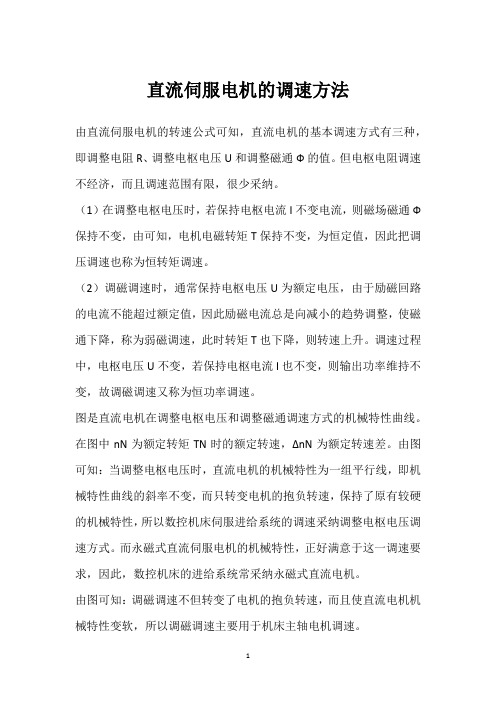 直流伺服电机的调速方法

由直流伺服电机的转速公式可知，直流电机的基本调速方式有三种，即调整电阻 R、调整电枢电压 U 和调整磁通 Φ 的值。但电枢电阻调速不经济，而且调速范围有限，很少采纳。

（1）在调整电枢电压时，若保持电枢电流 I 不变电流，则磁场磁通 Φ 保持不变，由可知，电机电磁转矩 T 保持不变，为恒定值，因此把调压调速也称为恒转矩调速。

（2）调磁调速时，通常保持电枢电压 U 为额定电压，由于励磁回路的电流不能超过额定值，因此励磁电流总是向减小的趋势调整，使磁通下降，称为弱磁调速，此时转矩 T 也下降，则转速上升。调速过程中，电枢电压 U 不变，若保持电枢电流 I 也不变，则输出功率维持不变，故调磁调速又称为恒功率调速。

图是直流电机在调整电枢电压和调整磁通调速方式的机械特性曲线。在图中 nN 为额定转矩 TN 时的额定转速，ΔnN 为额定转速差。由图可知：当调整电枢电压时，直流电机的机械特性为一组平行线，即机械特性曲线的斜率不变，而只转变电机的抱负转速，保持了原有较硬的机械特性，所以数控机床伺服进给系统的调速采纳调整电枢电压调速方式。而永磁式直流伺服电机的机械特性，正好满意于这一调速要求，因此，数控机床的进给系统常采纳永磁式直流电机。

由图可知：调磁调速不但转变了电机的抱负转速，而且使直流电机机械特性变软，所以调磁调速主要用于机床主轴电机调速。

1